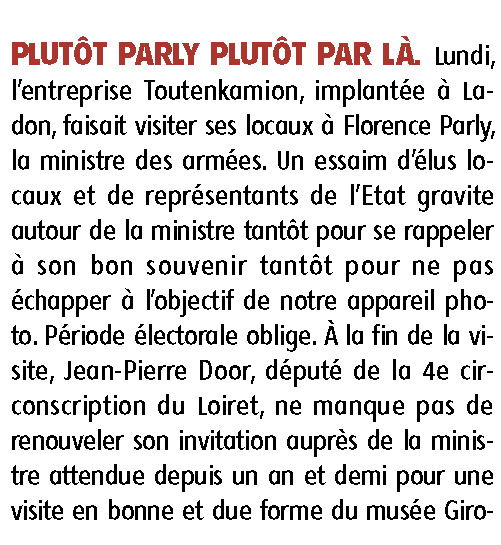 PLUTÔT PARLY PLUTÔT PAR LÀ. Lundi, l'entreprise Toutenkamion, implantée à Ladon, faisait visiter ses locaux à Florence Parly, la ministre des armées. Un essaim d'élus locaux et de représentants de l'Etat gravite autour de la ministre tantôt pour se rappeler à son bon souvenir tantôt pour ne pas échapper à l'objectif de notre appareil photo. Période électorale oblige. À la fin de la visite, Jean-Pierre Door, député de la 4e circonscription du Loiret, ne manque pas de renouveler son invitation auprès de la ministre attendue depuis un an et demi pour une visite en bonne et due forme du musée Giro-